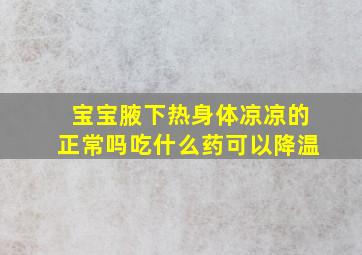 宝宝腋下热身体凉凉的正常吗吃什么药可以降温